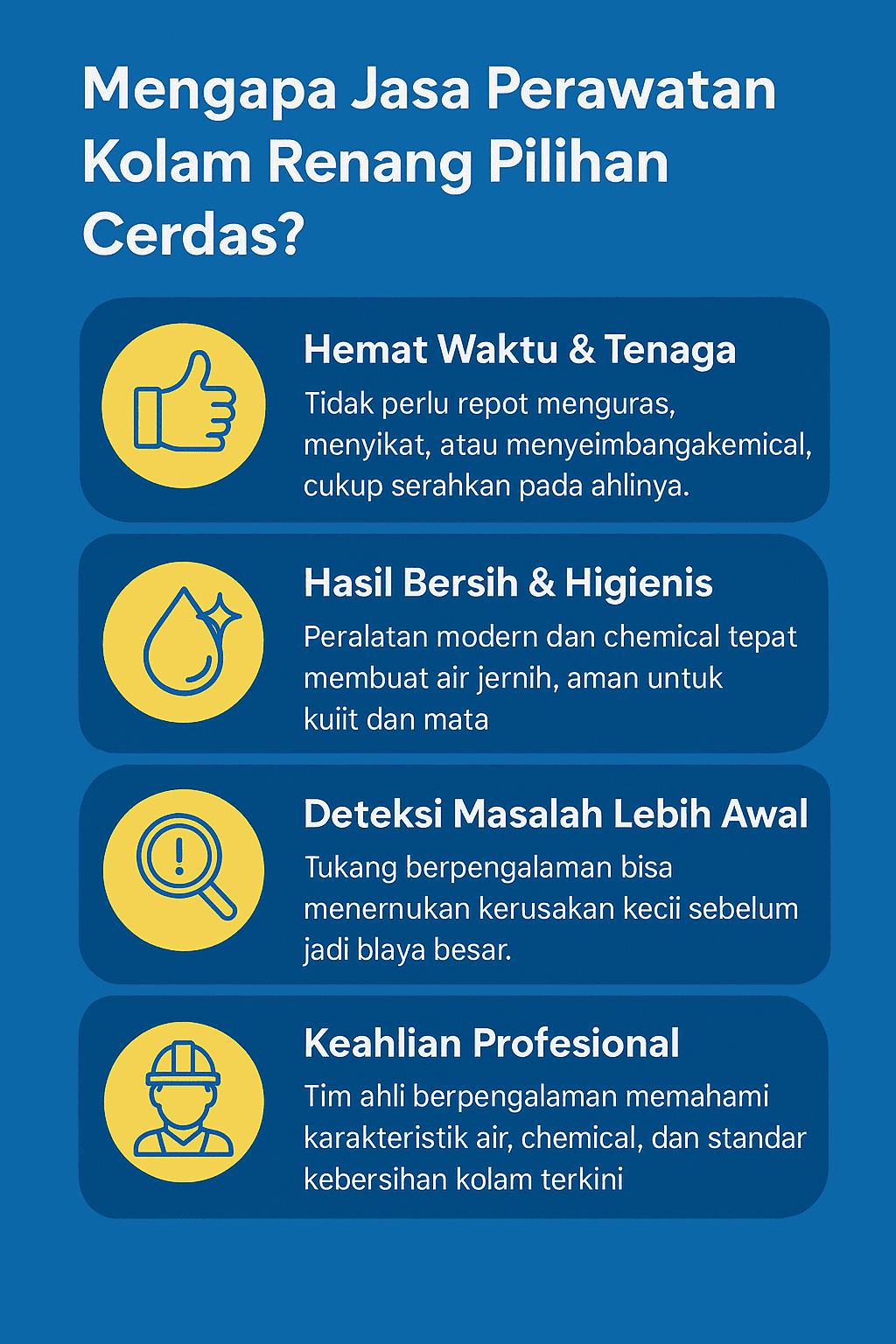 Mengapa Jasa Perawatan Kolam Renang Pilihan Cerdas?

Hemat Waktu & Tenaga

Tidak perlu repot menguras, menyikat, atau menyeimbangakemical, cukup serahkan pada ahlinya.

Hasil Bersih & Higienis

Peralatan modern dan chemical tepat membuat air jernih, aman untuk kuiit dan mata

Deteksi Masalah Lebih Awal

Tukang berpengalaman bisa menernukan kerusakan kecii sebelum jadi blaya besar.

Keahlian Profesional

Tim ahli berpengalaman memahami karakteristik air, chemical, dan standar kebersihan kolam terkini